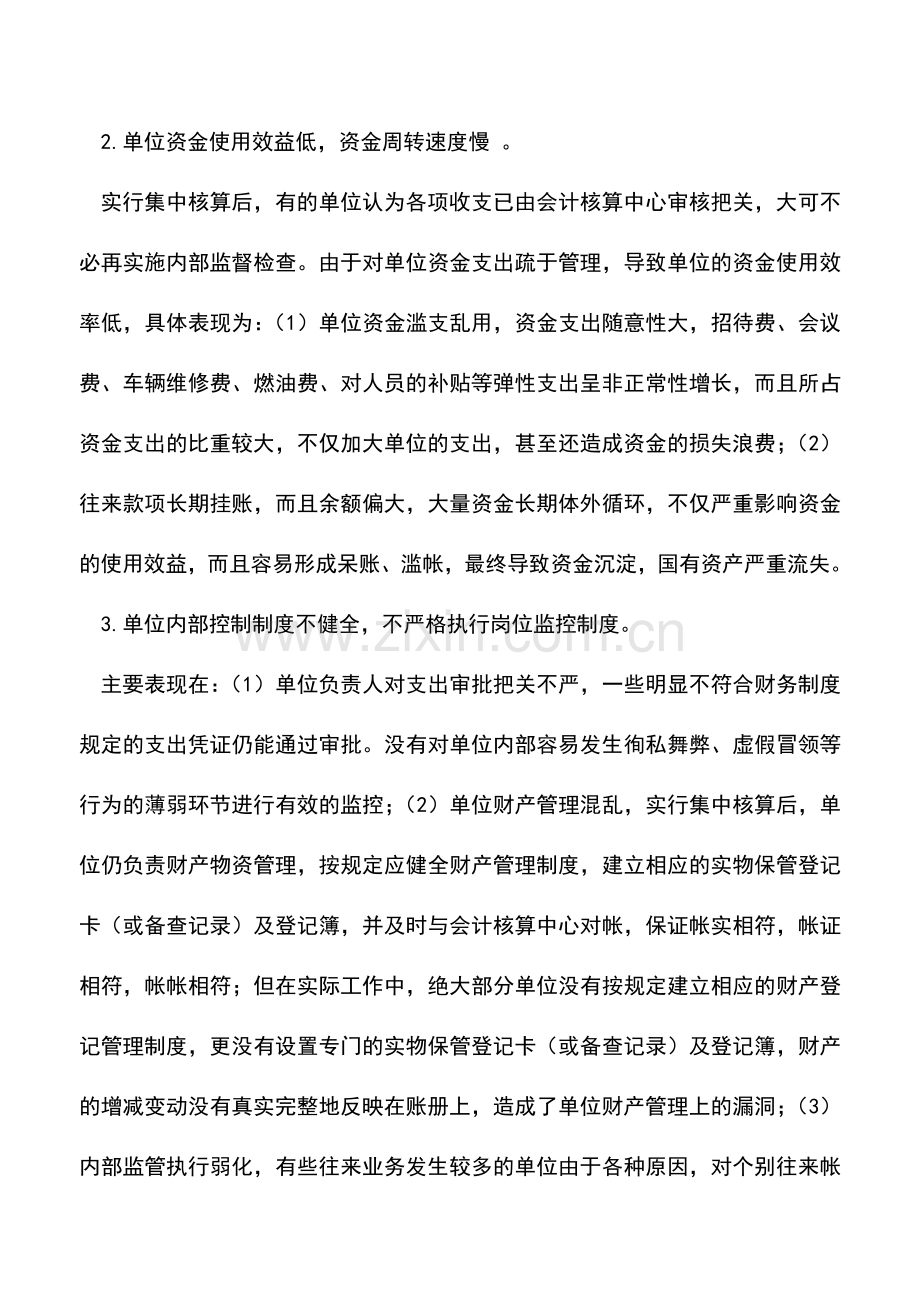 2.单位资金使用效益低，资金周转速度慢 。

实行集中核算后，有的单位认为各项收支已由会计核算中心审核把关，大可不必再实施内部监督检查。由于对单位资金支出疏于管理，导致单位的资金使用效率低，具体表现为：（1）单位资金滥支乱用，资金支出随意性大，招待费、会议费、车辆维修费、燃油费、对人员的补贴等弹性支出呈非正常性增长，而且所占资金支出的比重较大，不仅加大单位的支出，甚至还造成资金的损失浪费；（2）往来款项长期挂账，而且余额偏大，大量资金长期体外循环，不仅严重影响资金的使用效益，而且容易形成呆账、滥帐，最终导致资金沉淀，国有资产严重流失。

3.单位内部控制制度不健全，不严格执行岗位监控制度。

主要表现在：（1）单位负责人对支出审批把关不严，一些明显不符合财务制度规定的支出凭证仍能通过审批。没有对单位内部容易发生徇私舞弊、虚假冒领等行为的薄弱环节进行有效的监控；（2）单位财产管理混乱，实行集中核算后，单位仍负责财产物资管理，按规定应健全财产管理制度，建立相应的实物保管登记卡（或备查记录）及登记簿，并及时与会计核算中心对帐，保证帐实相符，帐证相符，帐帐相符；但在实际工作中，绝大部分单位没有按规定建立相应的财产登记管理制度，更没有设置专门的实物保管登记卡（或备查记录）及登记簿，财产的增减变动没有真实完整地反映在账册上，造成了单位财产管理上的漏洞；（3）内部监管执行弱化，有些往来业务发生较多的单位由于各种原因，对个别往来帐

www.zixin.com.cn